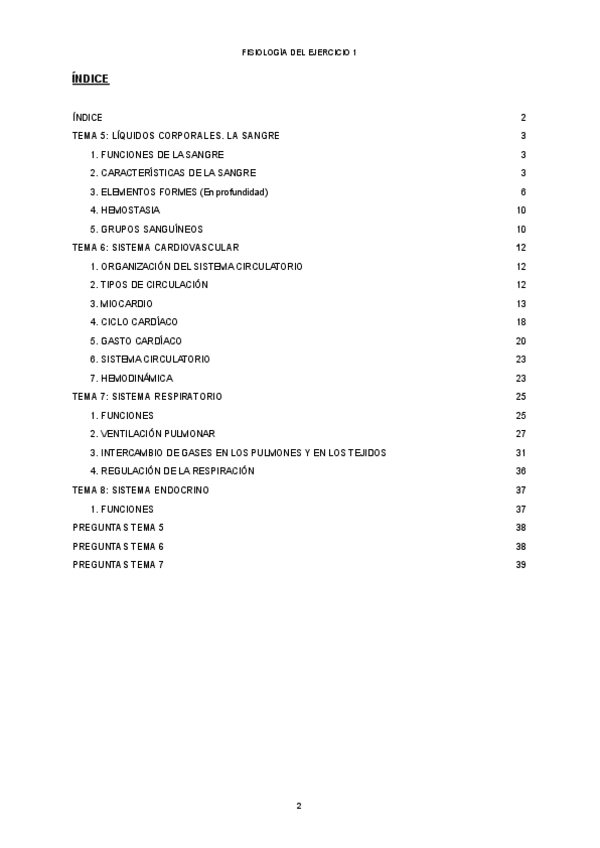 FISIOLOGÍA DEL EJERCICIO 1

ÍNDICE

ÍNDICE 2
TEMA 5: LÍQUIDOS CORPORALES. LA SANGRE 3
1. FUNCIONES DE LA SANGRE 3
2. CARACTERÍSTICAS DE LA SANGRE 3
3. ELEMENTOS FORMES (En profundidad) 6
4. HEMOSTASIA 10
5. GRUPOS SANGUÍNEOS 10
TEMA 6: SISTEMA CARDIOVASCULAR 12
1. ORGANIZACIÓN DEL SISTEMA CIRCULATORIO 12
2. TIPOS DE CIRCULACIÓN 12
3. MIOCARDIO 13
4. CICLO CARDÍACO 18
5. GASTO CARDÍACO 20
6. SISTEMA CIRCULATORIO 23
7. HEMODINÁMICA 23
TEMA 7: SISTEMA RESPIRATORIO 25
1. FUNCIONES 25
2. VENTILACIÓN PULMONAR 27
3. INTERCAMBIO DE GASES EN LOS PULMONES Y EN LOS TEJIDOS 31
4. REGULACIÓN DE LA RESPIRACIÓN 36
TEMA 8: SISTEMA ENDOCRINO 37
1. FUNCIONES 37
PREGUNTAS TEMA 5 38
PREGUNTAS TEMA 6 38
PREGUNTAS TEMA 7 39

2